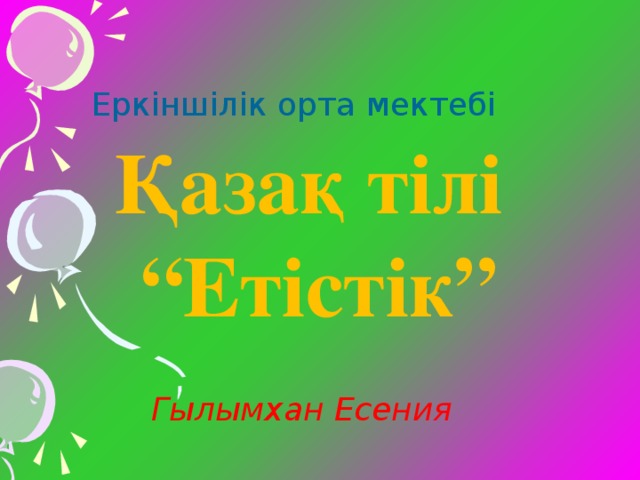 Еркіншілік орта мектебі

Қазақ тілі
“Етістік”

Гылымхан Есения